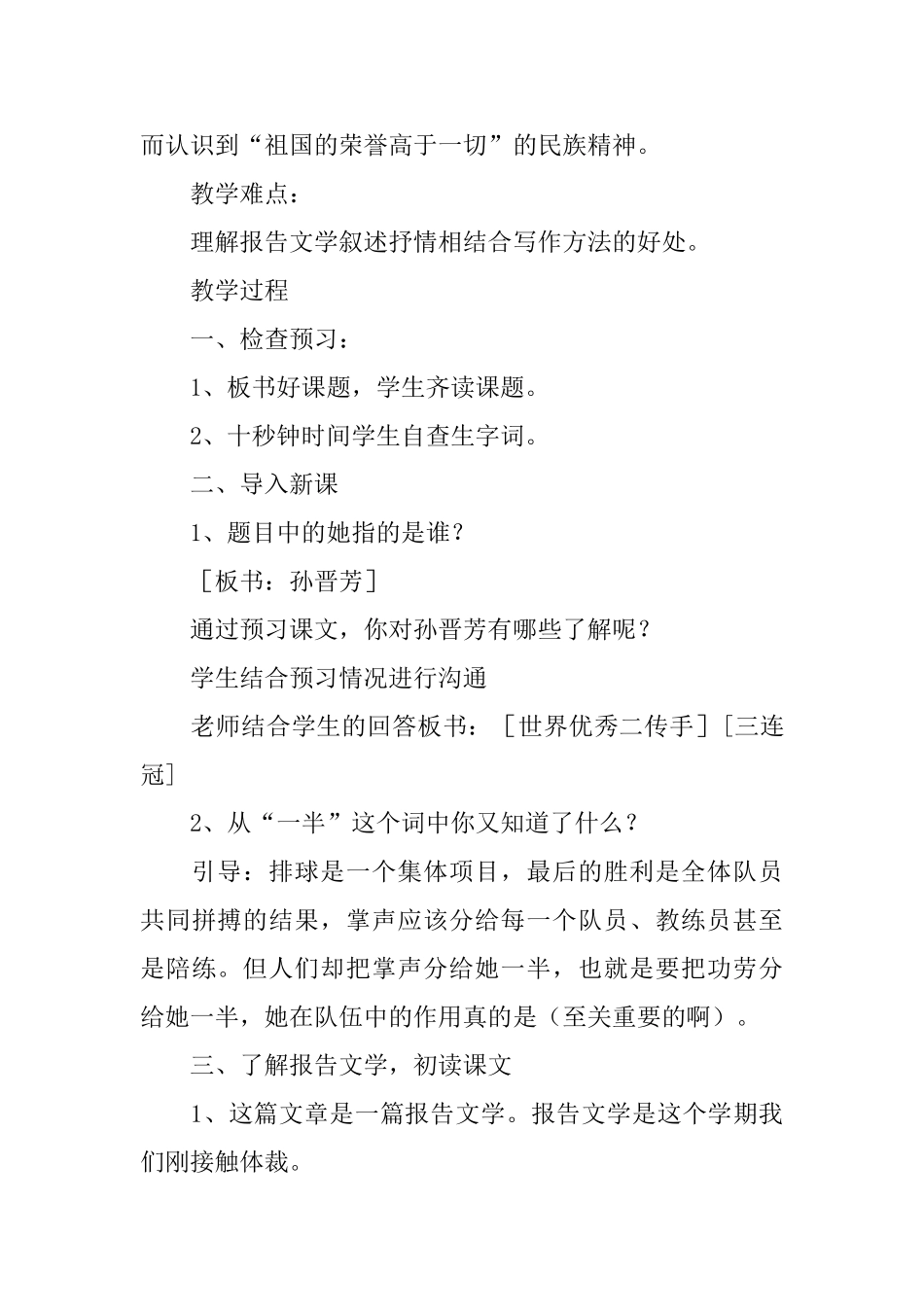 而认识到“祖国的荣誉高于一切”的民族精神。

教学难点：

理解报告文学叙述抒情相结合写作方法的好处。

教学过程

一、检查预习：

1、板书好课题，学生齐读课题。

2、十秒钟时间学生自查生字词。

二、导入新课

1、题目中的她指的是谁？

［板书：孙晋芳］

通过预习课文，你对孙晋芳有哪些了解呢？

学生结合预习情况进行沟通

老师结合学生的回答板书：［世界优秀二传手］［三连冠］

2、从“一半”这个词中你又知道了什么？

引导：排球是一个集体项目，最后的胜利是全体队员共同拼搏的结果，掌声应该分给每一个队员、教练员甚至是陪练。但人们却把掌声分给她一半，也就是要把功劳分给她一半，她在队伍中的作用真的是（至关重要的啊）。

三、了解报告文学，初读课文

1、这篇文章是一篇报告文学。报告文学是这个学期我们刚接触体裁。